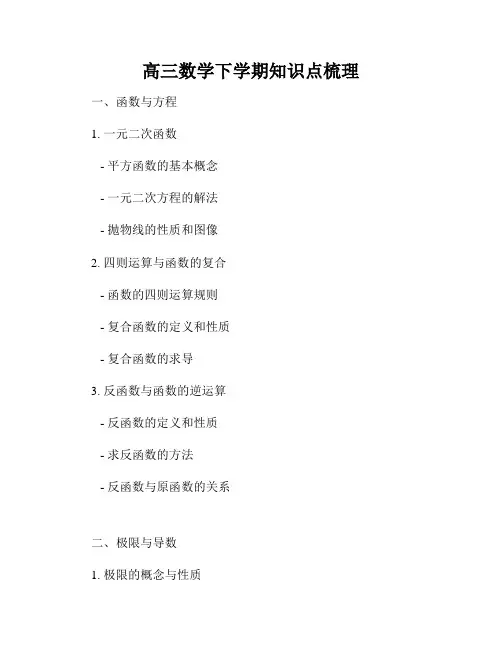 高三数学下学期知识点梳理

一、函数与方程

1.一元二次函数

- 平方函数的基本概念

- 一元二次方程的解法

- 抛物线的性质和图像

2.四则运算与函数的复合

- 函数的四则运算规则

- 复合函数的定义和性质

- 复合函数的求导

3.反函数与函数的逆运算

- 反函数的定义和性质

- 求反函数的方法

- 反函数与原函数的关系

二、极限与导数

1.极限的概念与性质